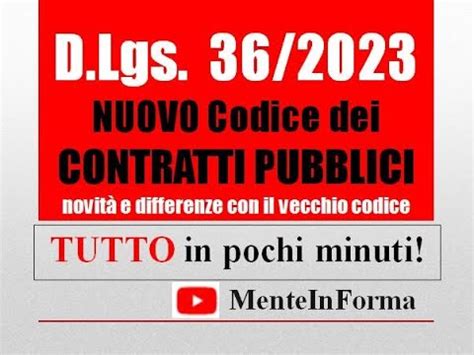 D.Lgs. 36/2023
NUOVO Codice dei
CONTRATTI PUBBLICI
novità e differenze con il vecchio codice

TUTTO in pochi minuti!

MenteInForma